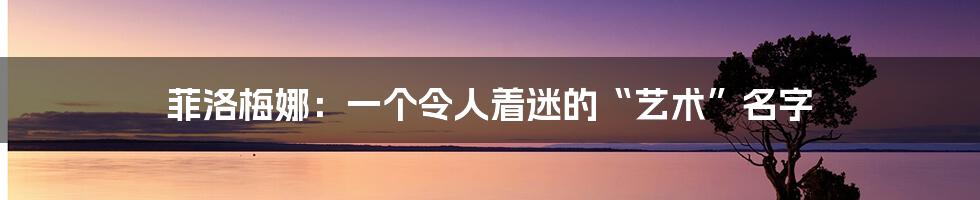 菲洛梅娜：一个令人着迷的“艺术”名字